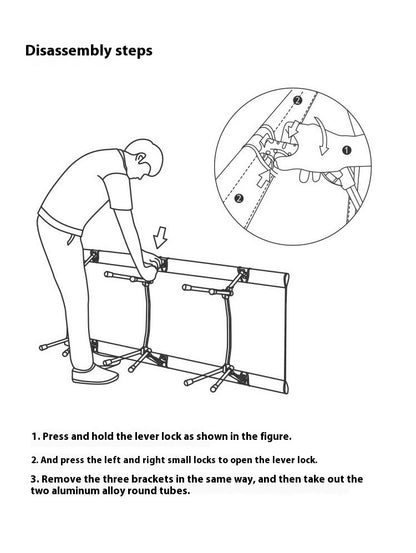 Disassembly steps

2

1

2

1. Press and hold the lever lock as shown in the figure.

2. And press the left and right small locks to open the lever lock.

3. Remove the three brackets in the same way, and then take out the two aluminum alloy round tubes.